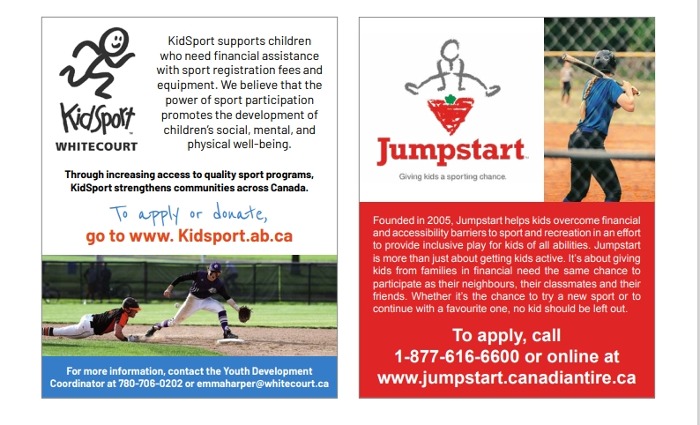 KidSport
WHITECOURT

KidSport supports children who need financial assistance with sport registration fees and equipment. We believe that the power of sport participation promotes the development of children's social, mental, and physical well-being.

Through increasing access to quality sport programs, KidSport strengthens communities across Canada.

To apply or donate,
go to www. Kidsport.ab.ca

For more information, contact the Youth Development Coordinator at 780-706-0202 or emmaharper@whitecourt.ca

Jumpstart
Giving kids a sporting chance.

Founded in 2005, Jumpstart helps kids overcome financial and accessibility barriers to sport and recreation in an effort to provide inclusive play for kids of all abilities. Jumpstart is more than just about getting kids active. It's about giving kids from families in financial need the same chance to participate as their neighbours, their classmates and their friends. Whether it's the chance to try a new sport or to continue with a favourite one, no kid should be left out.

To apply, call
1-877-616-6600 or online at
www.jumpstart.canadiantire.ca